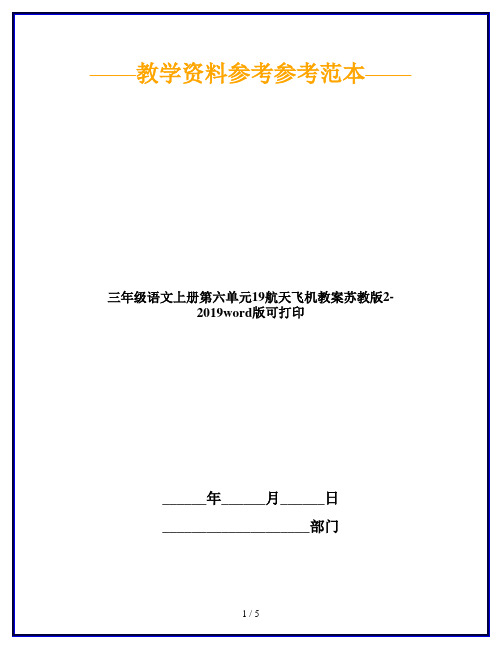 ——教学资料参考参考范本——

三年级语文上册第六单元19航天飞机教案苏教版2-2019word版可打印

______年______月______日

____________________部门

1 / 5